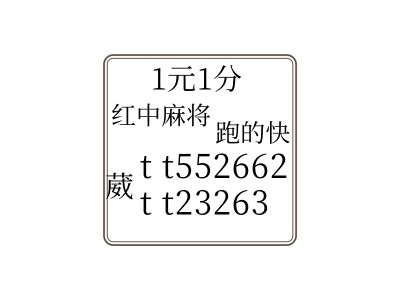 1元1分

红中麻将

跑的快

葳

t t552662

t t23263